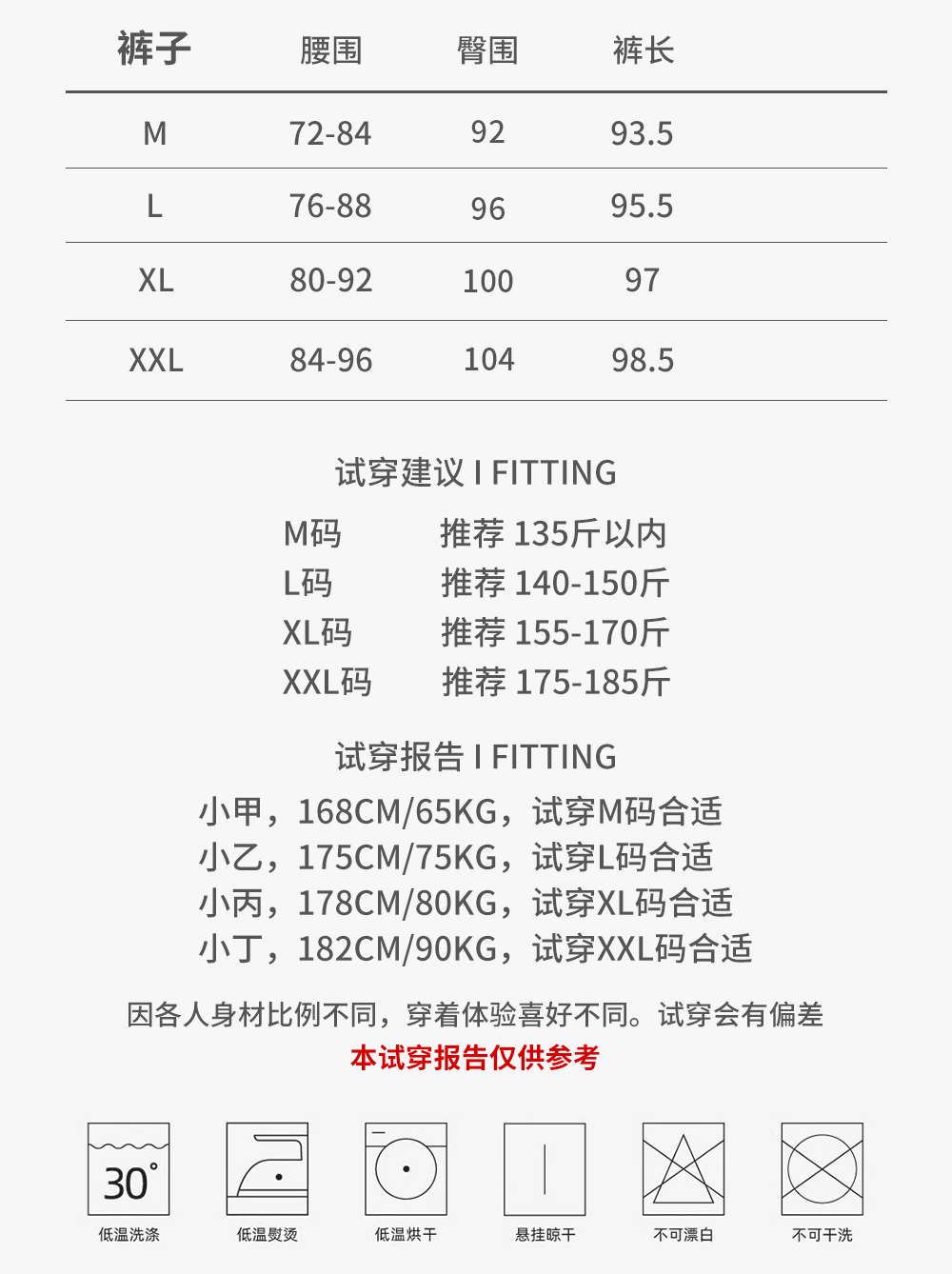 | 裤子 | 腰围 | 臀围 | 裤长 |
|---|---|---|---|
| M | 72-84 | 92 | 93.5 |
| L | 76-88 | 96 | 95.5 |
| XL | 80-92 | 100 | 97 |
| XXL | 84-96 | 104 | 98.5 |

试穿建议 I FITTING

M码 推荐 135斤以内
L码 推荐 140-150斤
XL码 推荐 155-170斤
XXL码 推荐 175-185斤

试穿报告 I FITTING

小甲，168CM/65KG，试穿M码合适
小乙，175CM/75KG，试穿L码合适
小丙，178CM/80KG，试穿XL码合适
小丁，182CM/90KG，试穿XXL码合适

因各人身材比例不同，穿着体验喜好不同。试穿会有偏差
本试穿报告仅供参考

30°
低温洗涤
低温熨烫
低温烘干
悬挂晾干
不可漂白
不可干洗